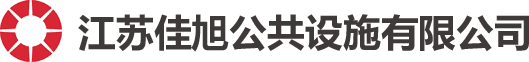 江苏佳旭公共设施有限公司